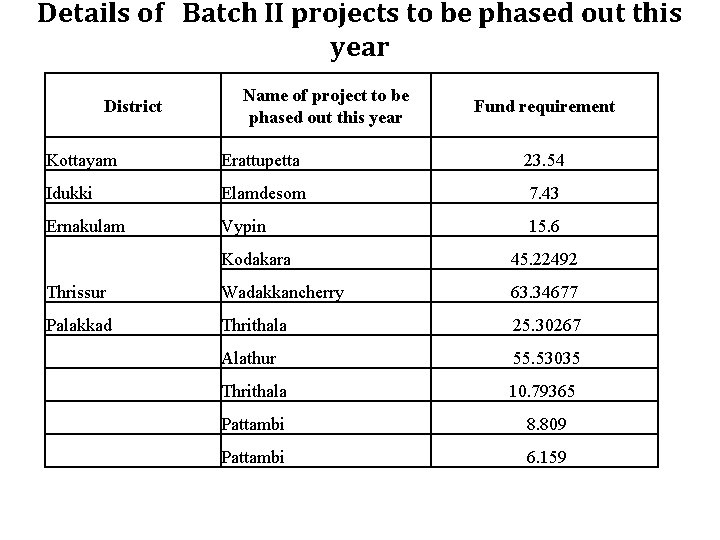 Details of Batch II projects to be phased out this year

| District | Name of project to be phased out this year | Fund requirement |
|---|---|---|
| Kottayam | Erattupetta | 23.54 |
| Idukki | Elamdesom | 7.43 |
| Ernakulam | Vypin | 15.6 |
|  | Kodakara | 45.22492 |
| Thrissur | Wadakkancherry | 63.34677 |
| Palakkad | Thrithala | 25.30267 |
|  | Alathur | 55.53035 |
|  | Thrithala | 10.79365 |
|  | Pattambi | 8.809 |
|  | Pattambi | 6.159 |